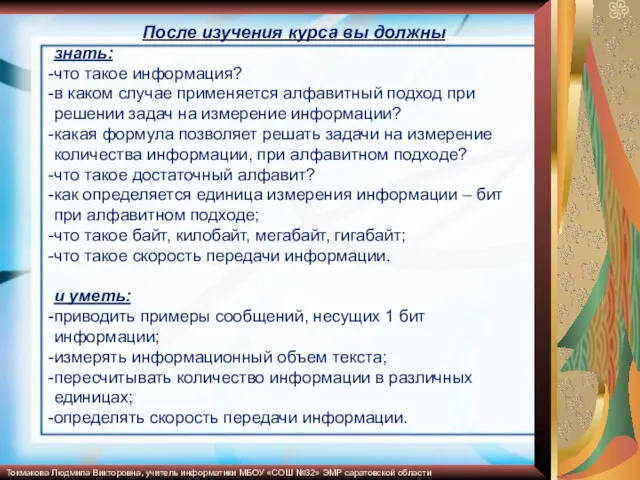 После изучения курса вы должны

знать:
-что такое информация?
-в каком случае применяется алфавитный подход при решении задач на измерение информации?
-какая формула позволяет решать задачи на измерение количества информации, при алфавитном подходе?
-что такое достаточный алфавит?
-как определяется единица измерения информации – бит при алфавитном подходе;
-что такое байт, килобайт, мегабайт, гигабайт;
-что такое скорость передачи информации.

и уметь:
-приводить примеры сообщений, несущих 1 бит информации;
-измерять информационный объем текста;
-пересчитывать количество информации в различных единицах;
-определять скорость передачи информации.

Токмакова Людмила Викторовна, учитель информатики МБОУ «СОШ №32» ЭМР саратовской области